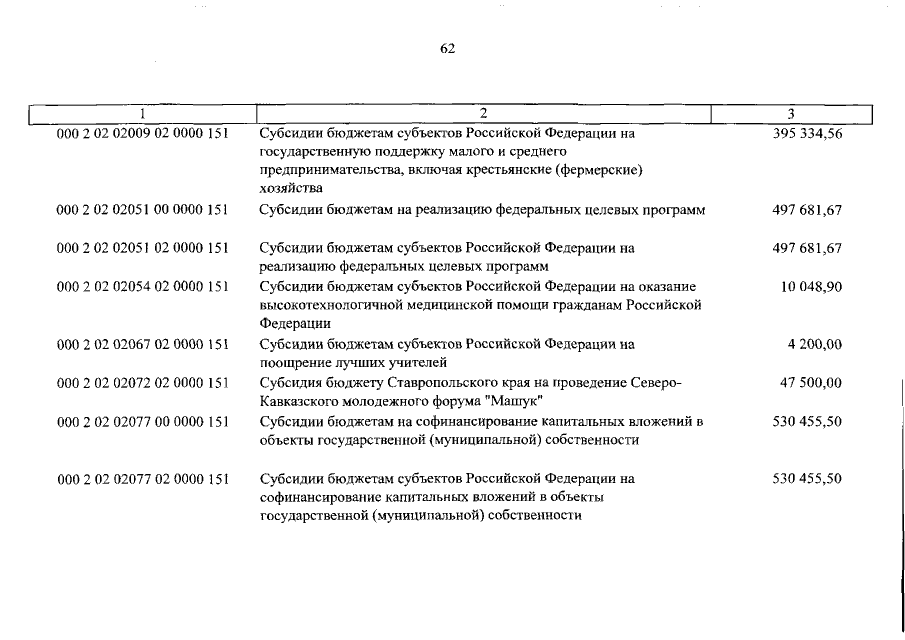 62

| 1 | 2 | 3 |
|---|---|---|
| 000 2 02 02009 02 0000 151 | Субсидии бюджетам субъектов Российской Федерации на государственную поддержку малого и среднего предпринимательства, включая крестьянские (фермерские) хозяйства | 395 334,56 |
| 000 2 02 02051 00 0000 151 | Субсидии бюджетам на реализацию федеральных целевых программ | 497 681,67 |
| 000 2 02 02051 02 0000 151 | Субсидии бюджетам субъектов Российской Федерации на реализацию федеральных целевых программ | 497 681,67 |
| 000 2 02 02054 02 0000 151 | Субсидии бюджетам субъектов Российской Федерации на оказание высокотехнологичной медицинской помощи гражданам Российской Федерации | 10 048,90 |
| 000 2 02 02067 02 0000 151 | Субсидии бюджетам субъектов Российской Федерации на поощрение лучших учителей | 4 200,00 |
| 000 2 02 02072 02 0000 151 | Субсидия бюджету Ставропольского края на проведение Северо-Кавказского молодежного форума "Машук" | 47 500,00 |
| 000 2 02 02077 00 0000 151 | Субсидии бюджетам на софинансирование капитальных вложений в объекты государственной (муниципальной) собственности | 530 455,50 |
| 000 2 02 02077 02 0000 151 | Субсидии бюджетам субъектов Российской Федерации на софинансирование капитальных вложений в объекты государственной (муниципальной) собственности | 530 455,50 |